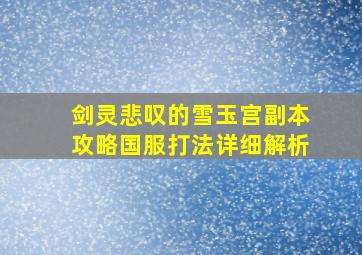 剑灵悲叹的雪玉宫副本攻略国服打法详细解析